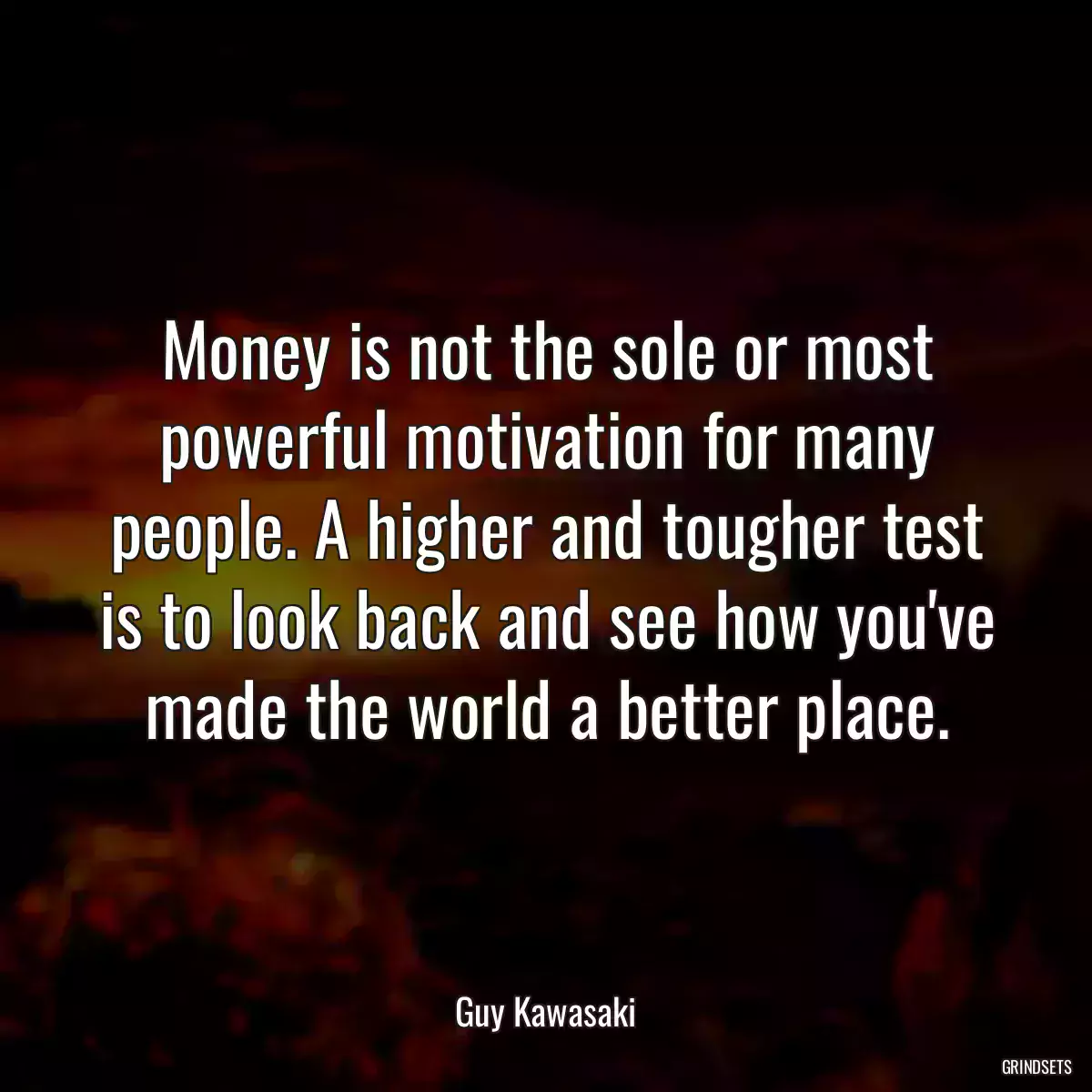 Money is not the sole or most powerful motivation for many people. A higher and tougher test is to look back and see how you've made the world a better place.

Guy Kawasaki

GRINDSETS